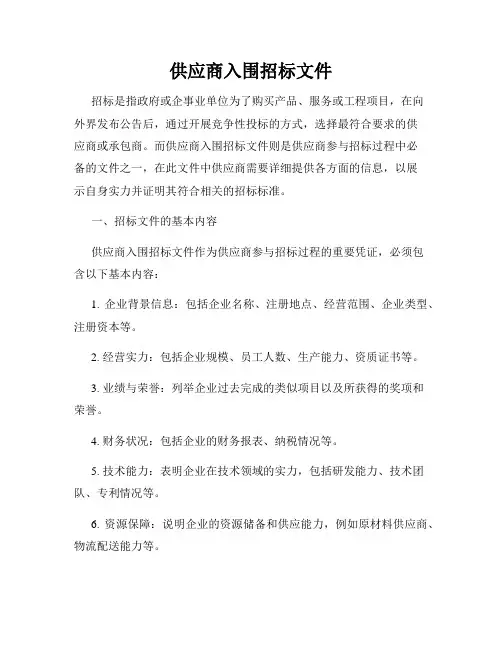 供应商入围招标文件

招标是指政府或企事业单位为了购买产品、服务或工程项目，在向外界发布公告后，通过开展竞争性投标的方式，选择最符合要求的供应商或承包商。而供应商入围招标文件则是供应商参与招标过程中必备的文件之一，在此文件中供应商需要详细提供各方面的信息，以展示自身实力并证明其符合相关的招标标准。

一、招标文件的基本内容

供应商入围招标文件作为供应商参与招标过程的重要凭证，必须包含以下基本内容：

1. 企业背景信息：包括企业名称、注册地点、经营范围、企业类型、注册资本等。

2. 经营实力：包括企业规模、员工人数、生产能力、资质证书等。

3. 业绩与荣誉：列举企业过去完成的类似项目以及所获得的奖项和荣誉。

4. 财务状况：包括企业的财务报表、纳税情况等。

5. 技术能力：表明企业在技术领域的实力，包括研发能力、技术团队、专利情况等。

6. 资源保障：说明企业的资源储备和供应能力，例如原材料供应商、物流配送能力等。